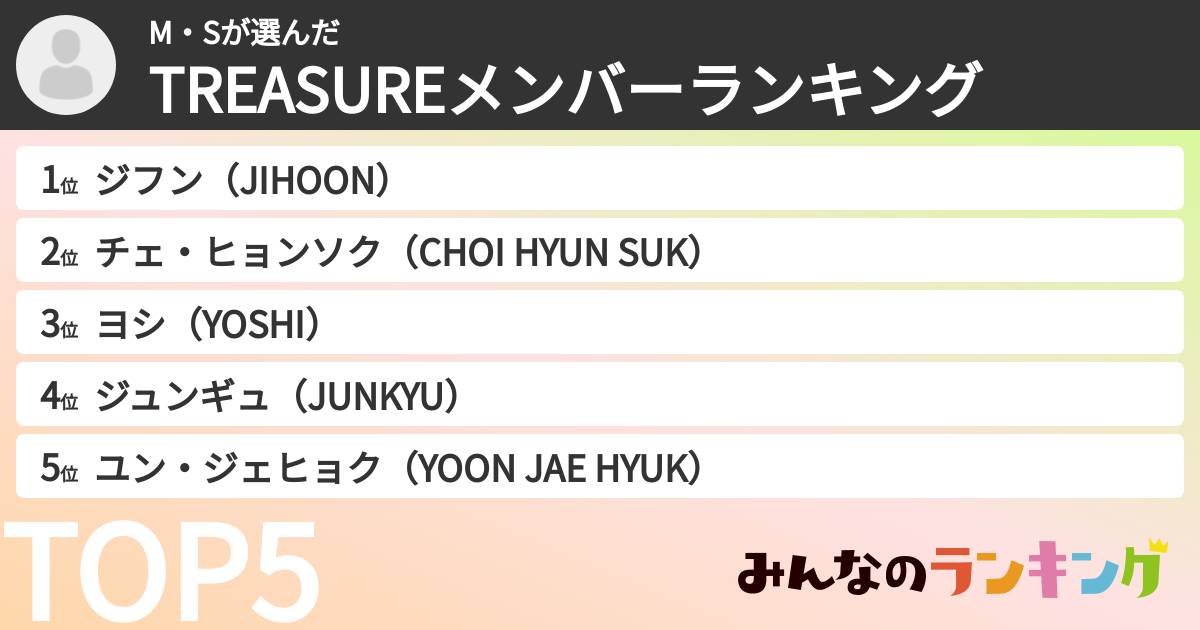 M・Sが選んだ
TREASUREメンバーランキング

1位 ジフン（JIHOON）

2位 チェ・ヒョンソク（CHOI HYUN SUK）

3位 ヨシ（YOSHI）

4位 ジュンギュ（JUNKYU）

5位 ユン・ジェヒョク（YOON JAE HYUK）

TOP5

みんなのランキング